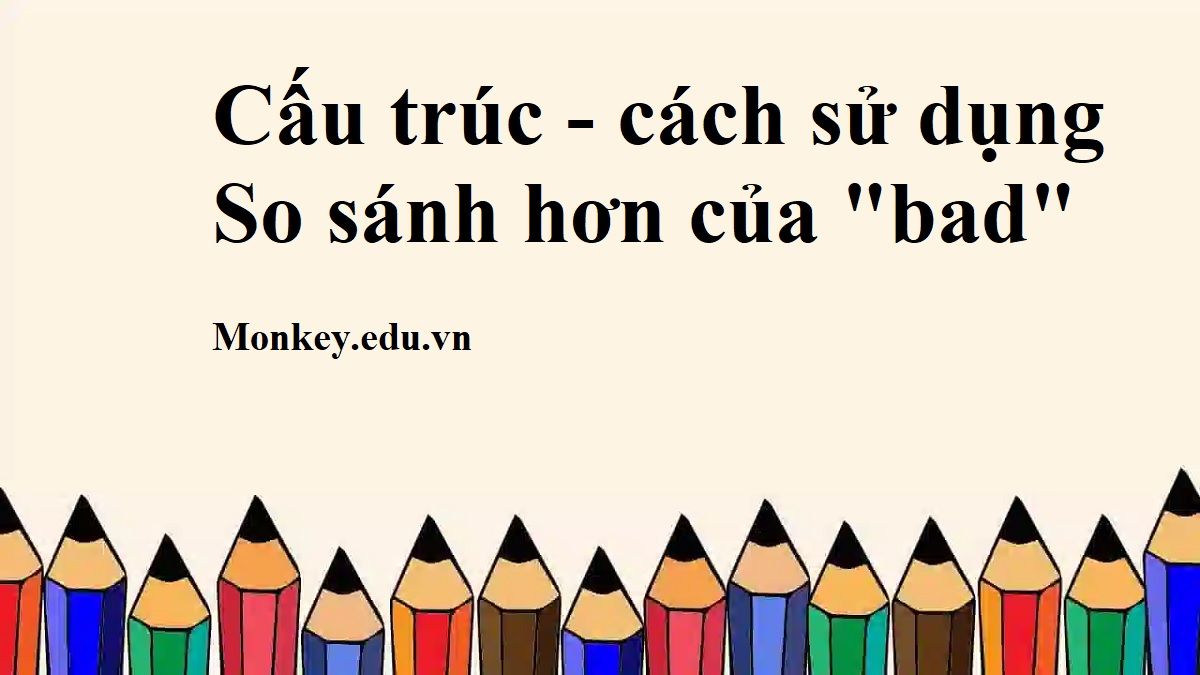 Cấu trúc - cách sử dụng
So sánh hơn của "bad"

Monkey.edu.vn